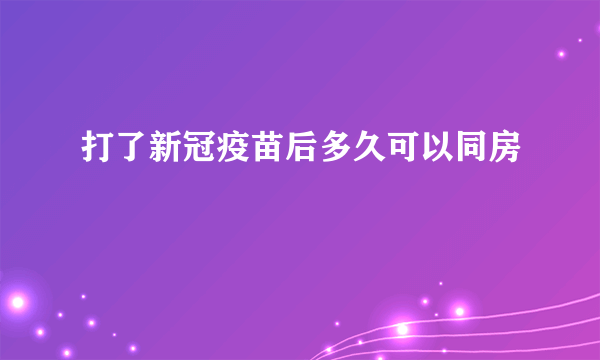 打了新冠疫苗后多久可以同房